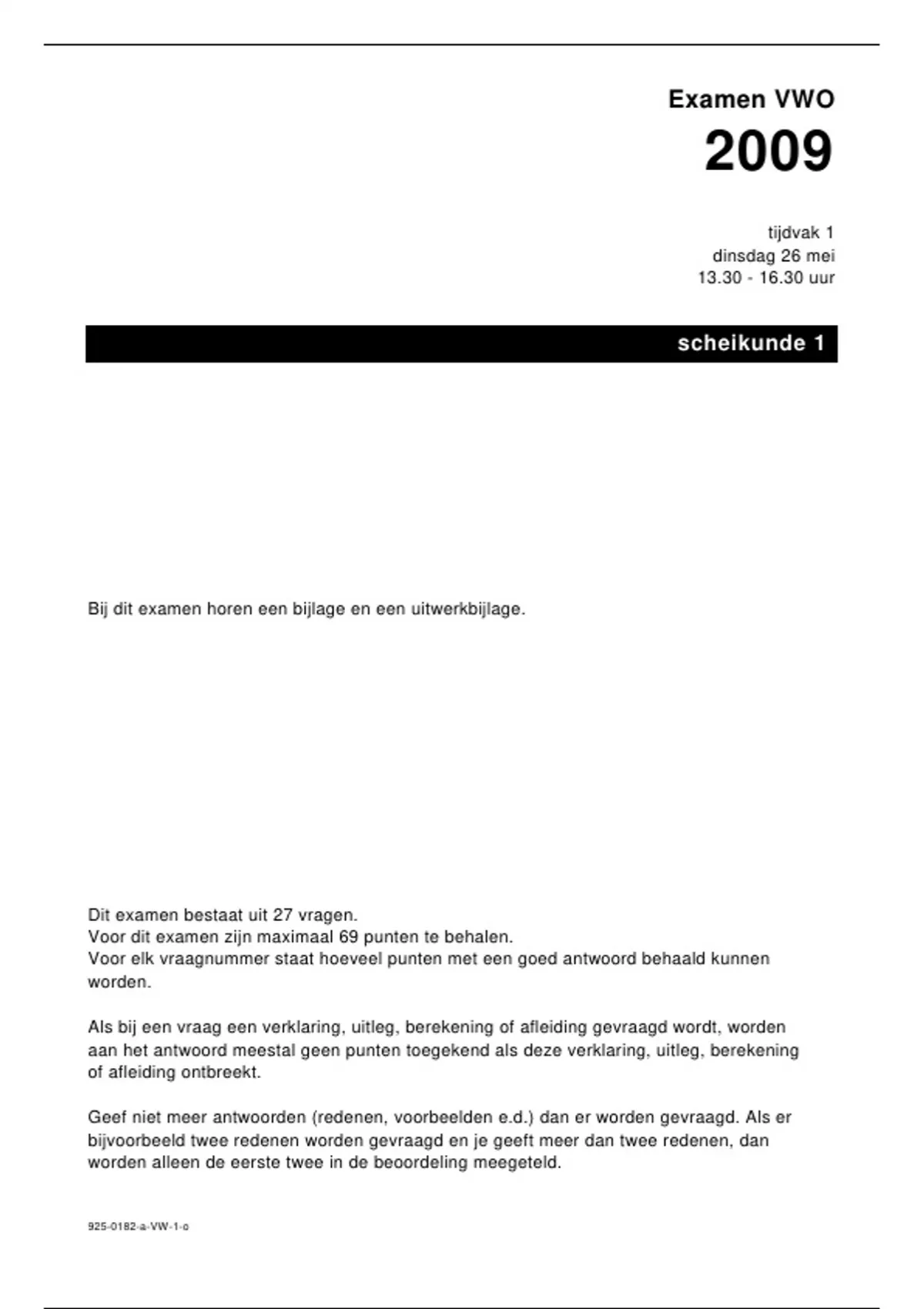 Examen VWO
2009

tijdvak 1
dinsdag 26 mei
13.30 - 16.30 uur

scheikunde 1

Bij dit examen horen een bijlage en een uitwerkbijlage.

Dit examen bestaat uit 27 vragen.
Voor dit examen zijn maximaal 69 punten te behalen.
Voor elk vraagnummer staat hoeveel punten met een goed antwoord behaald kunnen worden.

Als bij een vraag een verklaring, uitleg, berekening of afleiding gevraagd wordt, worden aan het antwoord meestal geen punten toegekend als deze verklaring, uitleg, berekening of afleiding ontbreekt.

Geef niet meer antwoorden (redenen, voorbeelden e.d.) dan er worden gevraagd. Als er bijvoorbeeld twee redenen worden gevraagd en je geeft meer dan twee redenen, dan worden alleen de eerste twee in de beoordeling meegeteld.

925-0182-a-VW-1-o